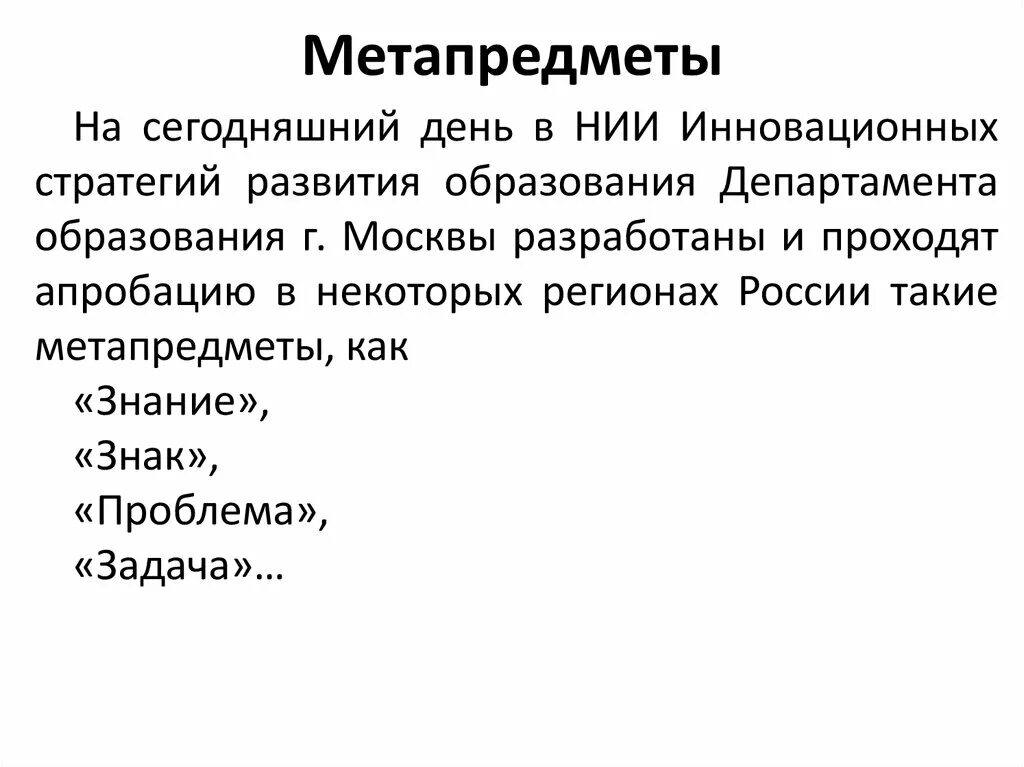 Метапредметы

На сегодняшний день в НИИ Инновационных стратегий развития образования Департамента образования г. Москвы разработаны и проходят апробацию в некоторых регионах России такие метапредметы, как

«Знание»,

«Знак»,

«Проблема»,

«Задача»…